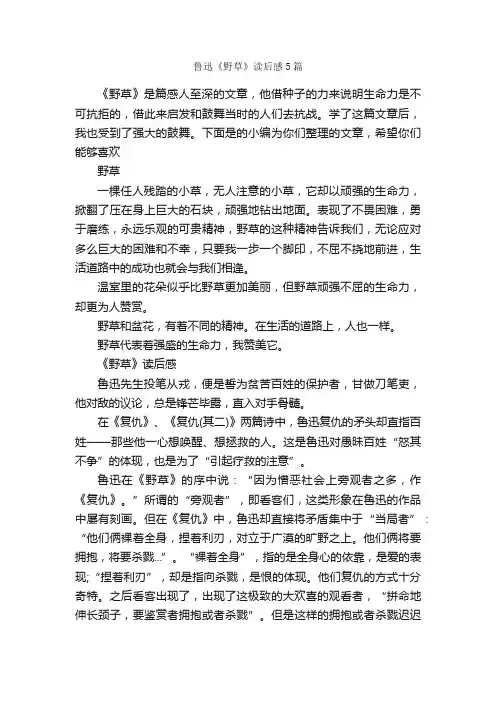 鲁迅《野草》读后感5篇

《野草》是篇感人至深的文章，他借种子的力来说明生命力是不可抗拒的，借此来启发和鼓舞当时的人们去抗战。学了这篇文章后，我也受到了强大的鼓舞。下面是的小编为你们整理的文章，希望你们能够喜欢

野草

一棵任人残踏的小草，无人注意的小草，它却以顽强的生命力，掀翻了压在身上巨大的石块，顽强地钻出地面。表现了不畏困难，勇于磨练，永远乐观的可贵精神，野草的这种精神告诉我们，无论应对多么巨大的困难和不幸，只要我一步一个脚印，不屈不挠地前进，生活道路中的成功也就会与我们相逢。

温室里的花朵似乎比野草更加美丽，但野草顽强不屈的生命力，却更为人赞赏。

野草和盆花，有着不同的精神。在生活的道路上，人也一样。

野草代表着强盛的生命力，我赞美它。

《野草》读后感

鲁迅先生投笔从戎，便是誓为贫苦百姓的保护者，甘做刀笔吏，他对敌的议论，总是锋芒毕露，直入对手骨髓。

在《复仇》、《复仇(其二)》两篇诗中，鲁迅复仇的矛头却直指百姓——那些他一心想唤醒、想拯救的人。这是鲁迅对愚昧百姓“怒其不争”的体现，也是为了“引起疗救的注意”。

鲁迅在《野草》的序中说：“因为憎恶社会上旁观者之多，作《复仇》。”所谓的“旁观者”，即看客们，这类形象在鲁迅的作品中屡有刻画。但在《复仇》中，鲁迅却直接将矛盾集中于“当局者”：“他们俩裸着全身，捏着利刃，对立于广漠的旷野之上。他们俩将要拥抱，将要杀戮...”。“裸着全身”，指的是全身心的依靠，是爱的表现;“捏着利刃”，却是指向杀戮，是恨的体现。他们复仇的方式十分奇特。之后看客出现了，出现了这极致的大欢喜的观看者，“拼命地伸长颈子，要鉴赏者拥抱或者杀戮”。但是这样的拥抱或者杀戮迟迟